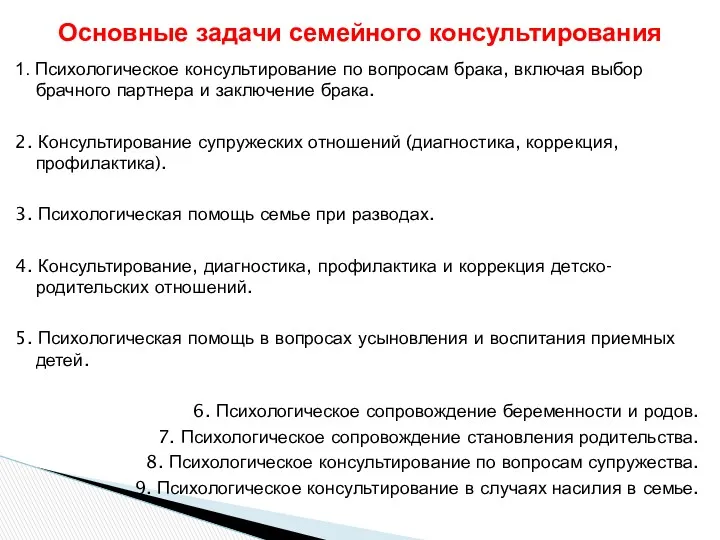 Основные задачи семейного консультирования

1. Психологическое консультирование по вопросам брака, включая выбор брачного партнера и заключение брака.

2. Консультирование супружеских отношений (диагностика, коррекция, профилактика).

3. Психологическая помощь семье при разводах.

4. Консультирование, диагностика, профилактика и коррекция детско-родительских отношений.

5. Психологическая помощь в вопросах усыновления и воспитания приемных детей.

6. Психологическое сопровождение беременности и родов.
7. Психологическое сопровождение становления родительства.
8. Психологическое консультирование по вопросам супружества.
9. Психологическое консультирование в случаях насилия в семье.